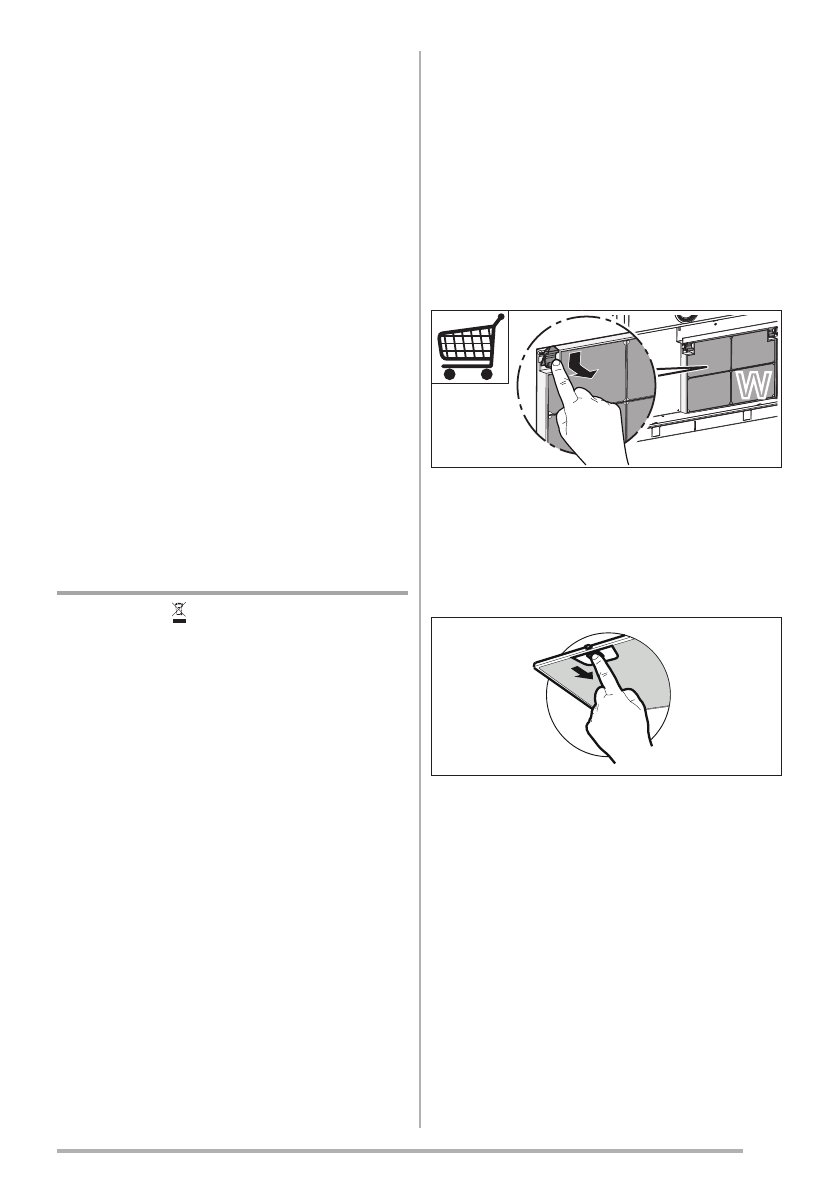 W